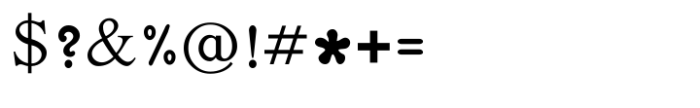 $?&%@!#*+=